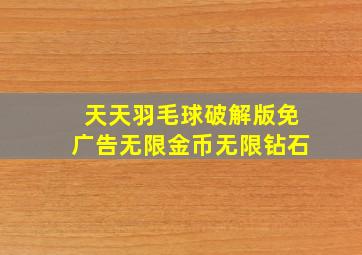 天天羽毛球破解版免广告无限金币无限钻石